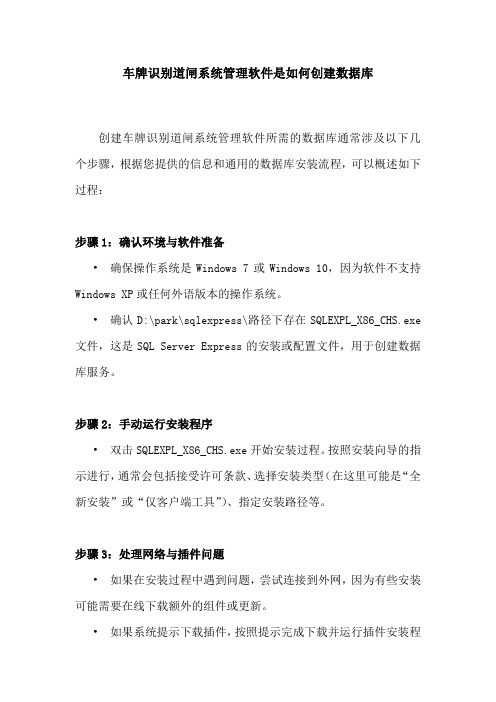 车牌识别道闸系统管理软件是如何创建数据库

创建车牌识别道闸系统管理软件所需的数据库通常涉及以下几个步骤，根据您提供的信息和通用的数据库安装流程，可以概述如下过程：

步骤 1：确认环境与软件准备

• 确保操作系统是 Windows 7 或 Windows 10，因为软件不支持 Windows XP 或任何外语版本的操作系统。

• 确认 D:\park\sqlexpress\路径下存在 SQLEXPL_X86_CHS.exe 文件，这是 SQL Server Express 的安装或配置文件，用于创建数据库服务。

步骤 2：手动运行安装程序

• 双击 SQLEXPL_X86_CHS.exe 开始安装过程。按照安装向导的指示进行，通常会包括接受许可条款、选择安装类型（在这里可能是“全新安装”或“仅客户端工具”）、指定安装路径等。

步骤 3：处理网络与插件问题

• 如果在安装过程中遇到问题，尝试连接到外网，因为有些安装可能需要在线下载额外的组件或更新。

• 如果系统提示下载插件，按照提示完成下载并运行插件安装程